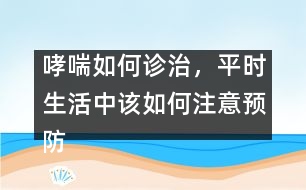 哮喘如何诊治，平时生活中该如何注意预防